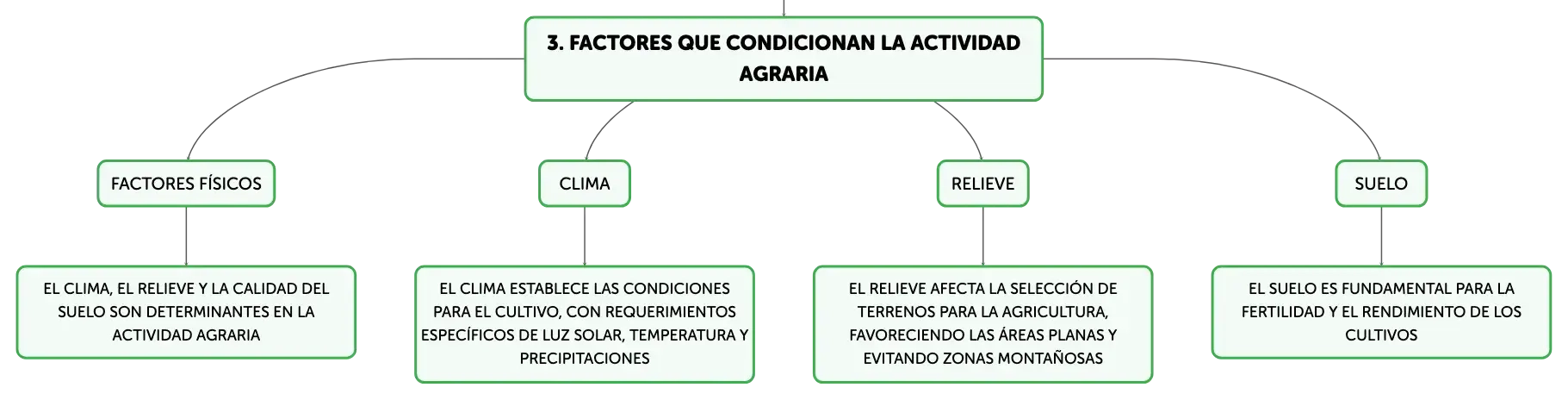 3. FACTORES QUE CONDICIONAN LA ACTIVIDAD AGRARIA

FACTORES FÍSICOS

EL CLIMA, EL RELIEVE Y LA CALIDAD DEL SUELO SON DETERMINANTES EN LA ACTIVIDAD AGRARIA

CLIMA

EL CLIMA ESTABLECE LAS CONDICIONES PARA EL CULTIVO, CON REQUERIMIENTOS ESPECÍFICOS DE LUZ SOLAR, TEMPERATURA Y PRECIPITACIONES

RELIEVE

EL RELIEVE AFECTA LA SELECCIÓN DE TERRENOS PARA LA AGRICULTURA, FAVORECIENDO LAS ÁREAS PLANAS Y EVITANDO ZONAS MONTAÑOSAS

SUELO

EL SUELO ES FUNDAMENTAL PARA LA FERTILIDAD Y EL RENDIMIENTO DE LOS CULTIVOS